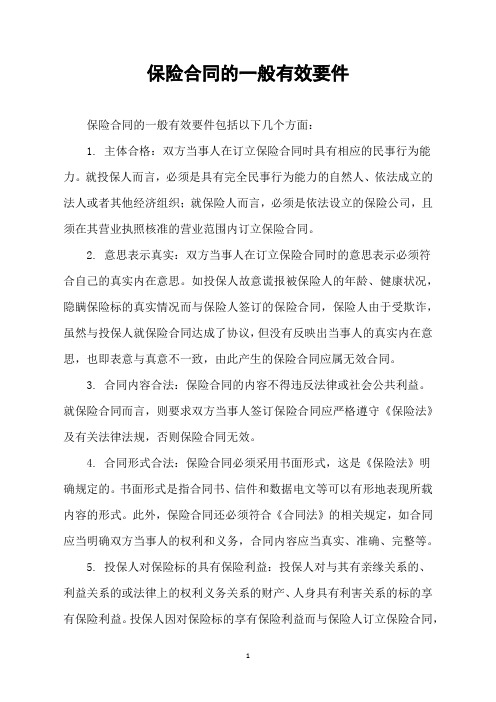 保险合同的一般有效要件

保险合同的一般有效要件包括以下几个方面：

1. 主体合格：双方当事人在订立保险合同时具有相应的民事行为能力。就投保人而言，必须是具有完全民事行为能力的自然人、依法成立的法人或者其他经济组织；就保险人而言，必须是依法设立的保险公司，且须在其营业执照核准的营业范围内订立保险合同。

2. 意思表示真实：双方当事人在订立保险合同时的意思表示必须符合自己的真实内在意思。如投保人故意谎报被保险人的年龄、健康状况，隐瞒保险标的真实情况而与保险人签订的保险合同，保险人由于受欺诈，虽然与投保人就保险合同达成了协议，但没有反映出当事人的真实内在意思，也即表意与真意不一致，由此产生的保险合同应属无效合同。

3. 合同内容合法：保险合同的内容不得违反法律或社会公共利益。就保险合同而言，则要求双方当事人签订保险合同应严格遵守《保险法》及有关法律法规，否则保险合同无效。

4. 合同形式合法：保险合同必须采用书面形式，这是《保险法》明确规定的。书面形式是指合同书、信件和数据电文等可以有形地表现所载内容的形式。此外，保险合同还必须符合《合同法》的相关规定，如合同应当明确双方当事人的权利和义务，合同内容应当真实、准确、完整等。

5. 投保人对保险标的具有保险利益：投保人对与其有亲缘关系的、利益关系的或法律上的权利义务关系的财产、人身具有利害关系的标的享有保险利益。投保人因对保险标的享有保险利益而与保险人订立保险合同，

1